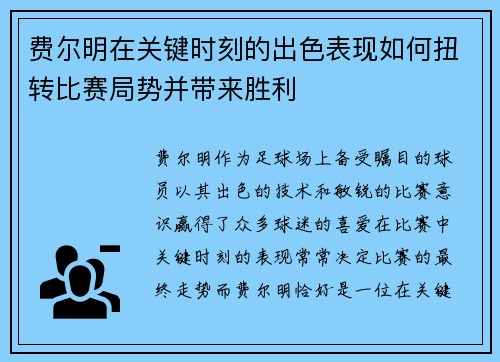 费尔明在关键时刻的出色表现如何扭转比赛局势并带来胜利

费尔明作为足球场上备受瞩目的球员以其出色的技术和敏锐的比赛意识赢得了众多球迷的喜爱在比赛中关键时刻的表现常常决定比赛的最终走势而费尔明恰好是一位在关键